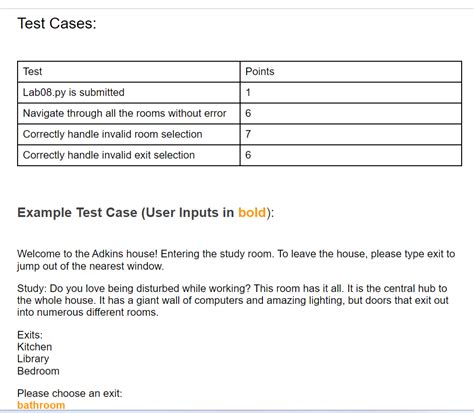 Test Cases:

| Test | Points |
|---|---|
| Lab08.py is submitted | 1 |
| Navigate through all the rooms without error | 6 |
| Correctly handle invalid room selection | 7 |
| Correctly handle invalid exit selection | 6 |

Example Test Case (User Inputs in bold):

Welcome to the Adkins house! Entering the study room. To leave the house, please type exit to jump out of the nearest window.

Study: Do you love being disturbed while working? This room has it all. It is the central hub to the whole house. It has a giant wall of computers and amazing lighting, but doors that exit out into numerous different rooms.

Exits:
Kitchen
Library
Bedroom

Please choose an exit:
bathroom